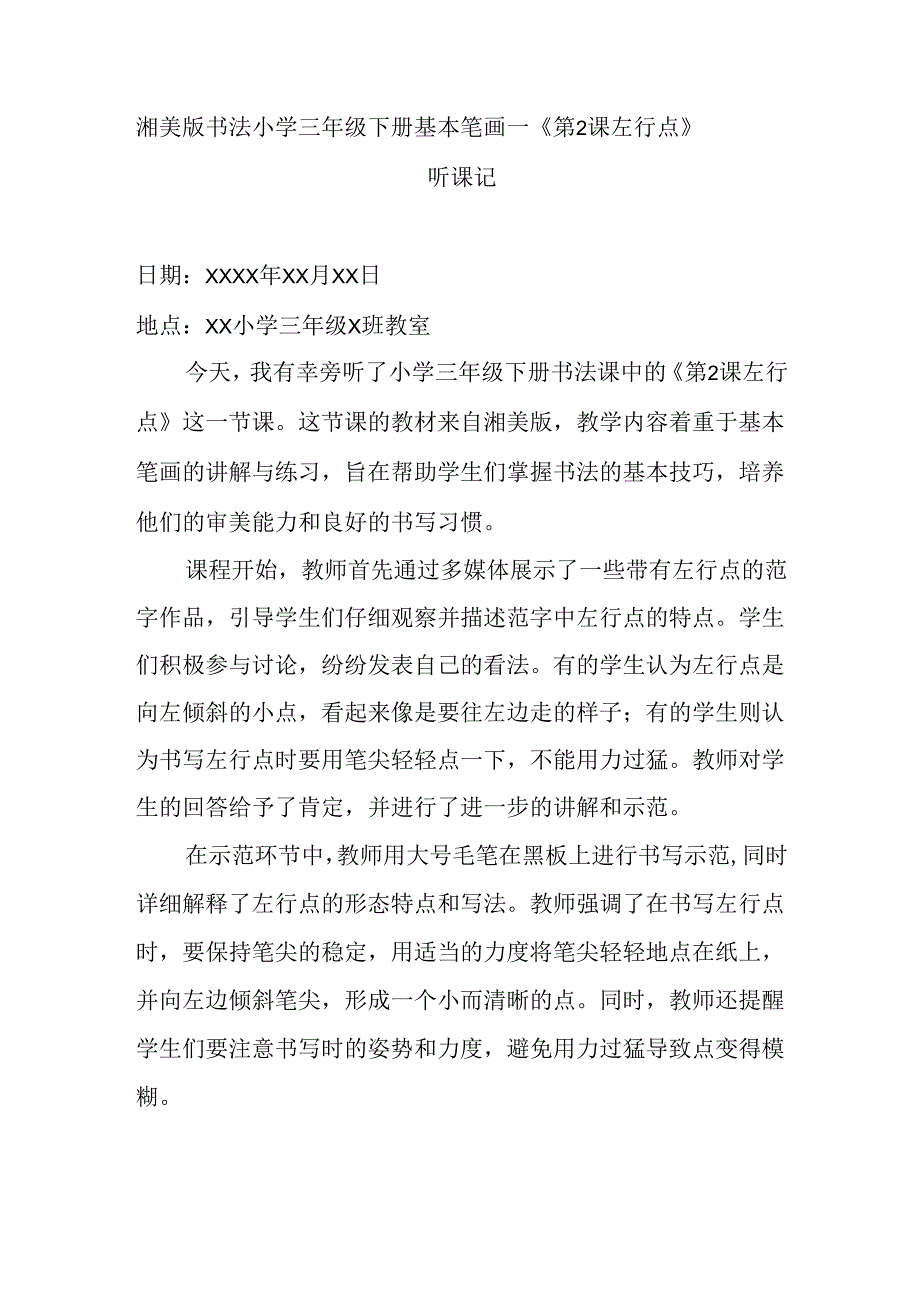 湘美版书法小学三年级下册基本笔画一《第2课左行点》

听课记

日期：XXXX年XX月XX日

地点：XX小学三年级X班教室

今天，我有幸旁听了小学三年级下册书法课中的《第2课左行点》这一节课。这节课的教材来自湘美版，教学内容着重于基本笔画的讲解与练习，旨在帮助学生们掌握书法的基本技巧，培养他们的审美能力和良好的书写习惯。

课程开始，教师首先通过多媒体展示了一些带有左行点的范字作品，引导学生们仔细观察并描述范字中左行点的特点。学生们积极参与讨论，纷纷发表自己的看法。有的学生认为左行点是向左倾斜的小点，看起来像是要往左边走的样子；有的学生则认为书写左行点时要用笔尖轻轻点一下，不能用力过猛。教师对学生的回答给予了肯定，并进行了进一步的讲解和示范。

在示范环节中，教师用大号毛笔在黑板上进行书写示范，同时详细解释了左行点的形态特点和写法。教师强调了在书写左行点时，要保持笔尖的稳定，用适当的力度将笔尖轻轻地点在纸上，并向左边倾斜笔尖，形成一个小而清晰的点。同时，教师还提醒学生们要注意书写时的姿势和力度，避免用力过猛导致点变得模糊。